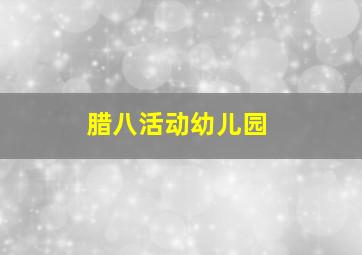 腊八活动幼儿园